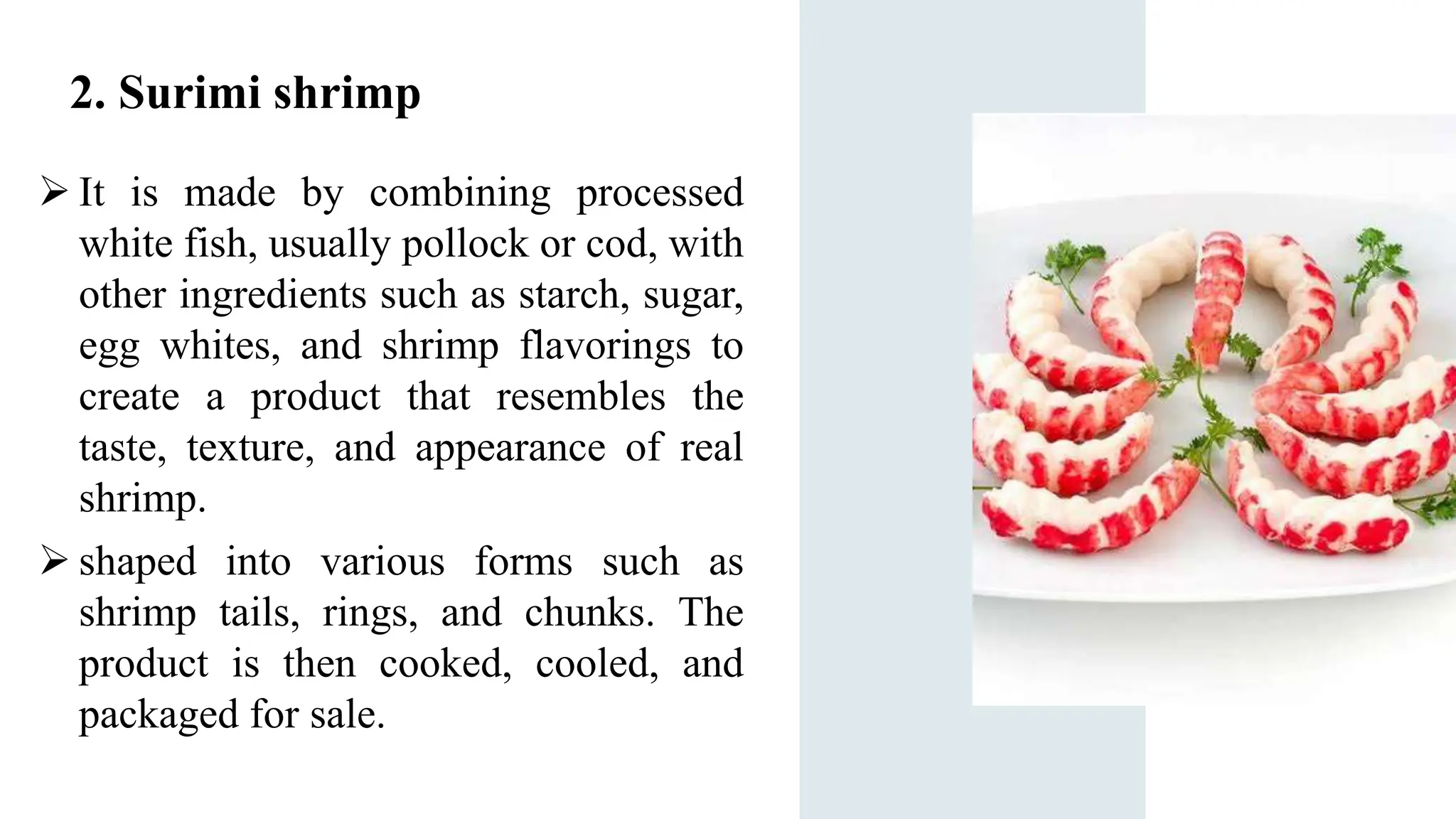 2. Surimi shrimp

➢ It is made by combining processed white fish, usually pollock or cod, with other ingredients such as starch, sugar, egg whites, and shrimp flavorings to create a product that resembles the taste, texture, and appearance of real shrimp.

➢ shaped into various forms such as shrimp tails, rings, and chunks. The product is then cooked, cooled, and packaged for sale.